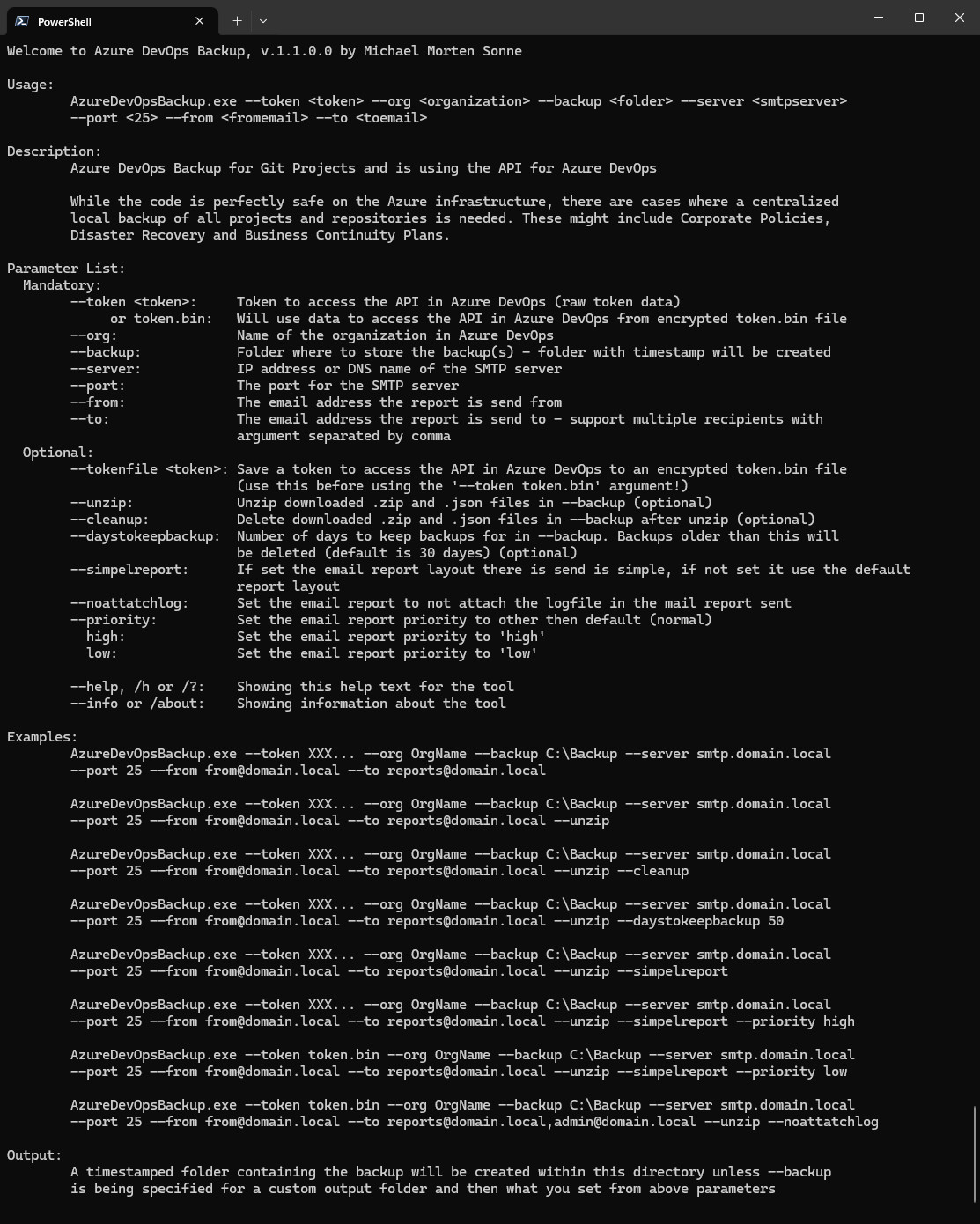 PowerShell

Welcome to Azure DevOps Backup, v.1.1.0.0 by Michael Morten Sonne

Usage:
AzureDevOpsBackup.exe --token <token> --org <organization> --backup <folder> --server <smtpserver> --port <25> --from <fromemail> --to <toemail>

Description:
Azure DevOps Backup for Git Projects and is using the API for Azure DevOps

While the code is perfectly safe on the Azure infrastructure, there are cases where a centralized local backup of all projects and repositories is needed. These might include Corporate Policies, Disaster Recovery and Business Continuity Plans.

Parameter List:
Mandatory:
--token <token>: Token to access the API in Azure DevOps (raw token data)
or token.bin: Will use data to access the API in Azure DevOps from encrypted token.bin file
--org: Name of the organization in Azure DevOps
--backup: Folder where to store the backup(s) - folder with timestamp will be created
--server: IP address or DNS name of the SMTP server
--port: The port for the SMTP server
--from: The email address the report is send from
--to: The email address the report is send to - support multiple recipients with argument separated by comma
Optional:
--tokenfile <token>: Save a token to access the API in Azure DevOps to an encrypted token.bin file (use this before using the '--token token.bin' argument!)
--unzip: Unzip downloaded .zip and .json files in --backup (optional)
--cleanup: Delete downloaded .zip and .json files in --backup after unzip (optional)
--daystokeepbackup: Number of days to keep backups for in --backup. Backups older than this will be deleted (default is 30 dayes) (optional)
--simpelreport: If set the email report layout there is send is simple, if not set it use the default report layout
--noattatchlog: Set the email report to not attach the logfile in the mail report sent
--priority: Set the email report priority to other then default (normal)
high: Set the email report priority to 'high'
low: Set the email report priority to 'low'

--help, /h or /?: Showing this help text for the tool
--info or /about: Showing information about the tool

Examples:
AzureDevOpsBackup.exe --token XXX... --org OrgName --backup C:\Backup --server smtp.domain.local --port 25 --from from@domain.local --to reports@domain.local

AzureDevOpsBackup.exe --token XXX... --org OrgName --backup C:\Backup --server smtp.domain.local --port 25 --from from@domain.local --to reports@domain.local --unzip

AzureDevOpsBackup.exe --token XXX... --org OrgName --backup C:\Backup --server smtp.domain.local --port 25 --from from@domain.local --to reports@domain.local --unzip --cleanup

AzureDevOpsBackup.exe --token XXX... --org OrgName --backup C:\Backup --server smtp.domain.local --port 25 --from from@domain.local --to reports@domain.local --unzip --daystokeepbackup 50

AzureDevOpsBackup.exe --token XXX... --org OrgName --backup C:\Backup --server smtp.domain.local --port 25 --from from@domain.local --to reports@domain.local --unzip --simpelreport

AzureDevOpsBackup.exe --token XXX... --org OrgName --backup C:\Backup --server smtp.domain.local --port 25 --from from@domain.local --to reports@domain.local --unzip --simpelreport --priority high

AzureDevOpsBackup.exe --token token.bin --org OrgName --backup C:\Backup --server smtp.domain.local --port 25 --from from@domain.local --to reports@domain.local --unzip --simpelreport --priority low

AzureDevOpsBackup.exe --token token.bin --org OrgName --backup C:\Backup --server smtp.domain.local --port 25 --from from@domain.local --to reports@domain.local,admin@domain.local --unzip --noattatchlog

Output:
A timestamped folder containing the backup will be created within this directory unless --backup is being specified for a custom output folder and then what you set from above parameters